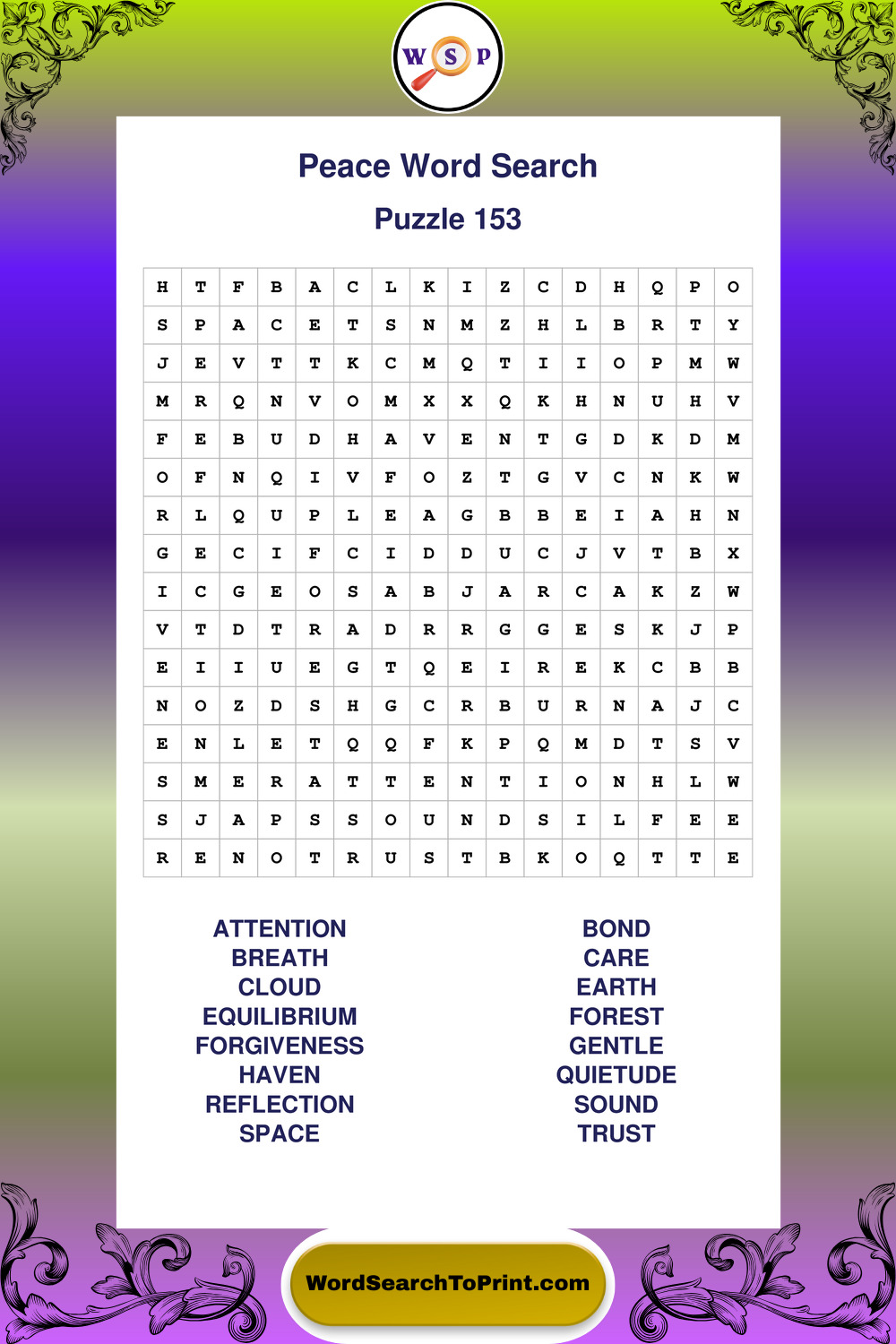 W S P

Peace Word Search

Puzzle 153

| H | T | F | B | A | C | L | K | I | Z | C | D | H | Q | P | O |
|---|---|---|---|---|---|---|---|---|---|---|---|---|---|---|---|
| S | P | A | C | E | T | S | N | M | Z | H | L | B | R | T | Y |
| J | E | V | T | T | K | C | M | Q | T | I | I | O | P | M | W |
| M | R | Q | N | V | O | M | X | X | Q | K | H | N | U | H | V |
| F | E | B | U | D | H | A | V | E | N | T | G | D | K | D | M |
| O | F | N | Q | I | V | F | O | Z | T | G | V | C | N | K | W |
| R | L | Q | U | P | L | E | A | G | B | B | E | I | A | H | N |
| G | E | C | I | F | C | I | D | D | U | C | J | V | T | B | X |
| I | C | G | E | O | S | A | B | J | A | R | C | A | K | Z | W |
| V | T | D | T | R | A | D | R | R | G | G | E | S | K | J | P |
| E | I | I | U | E | G | T | Q | E | I | R | E | K | C | B | B |
| N | O | Z | D | S | H | G | C | R | B | U | R | N | A | J | C |
| E | N | L | E | T | Q | Q | F | K | P | Q | M | D | T | S | V |
| S | M | E | R | A | T | T | E | N | T | I | O | N | H | L | W |
| S | J | A | P | S | S | O | U | N | D | S | I | L | F | E | E |
| R | E | N | O | T | R | U | S | T | B | K | O | Q | T | T | E |

ATTENTION
BREATH
CLOUD
EQUILIBRIUM
FORGIVENESS
HAVEN
REFLECTION
SPACE

BOND
CARE
EARTH
FOREST
GENTLE
QUIETUDE
SOUND
TRUST

WordSearchToPrint.com